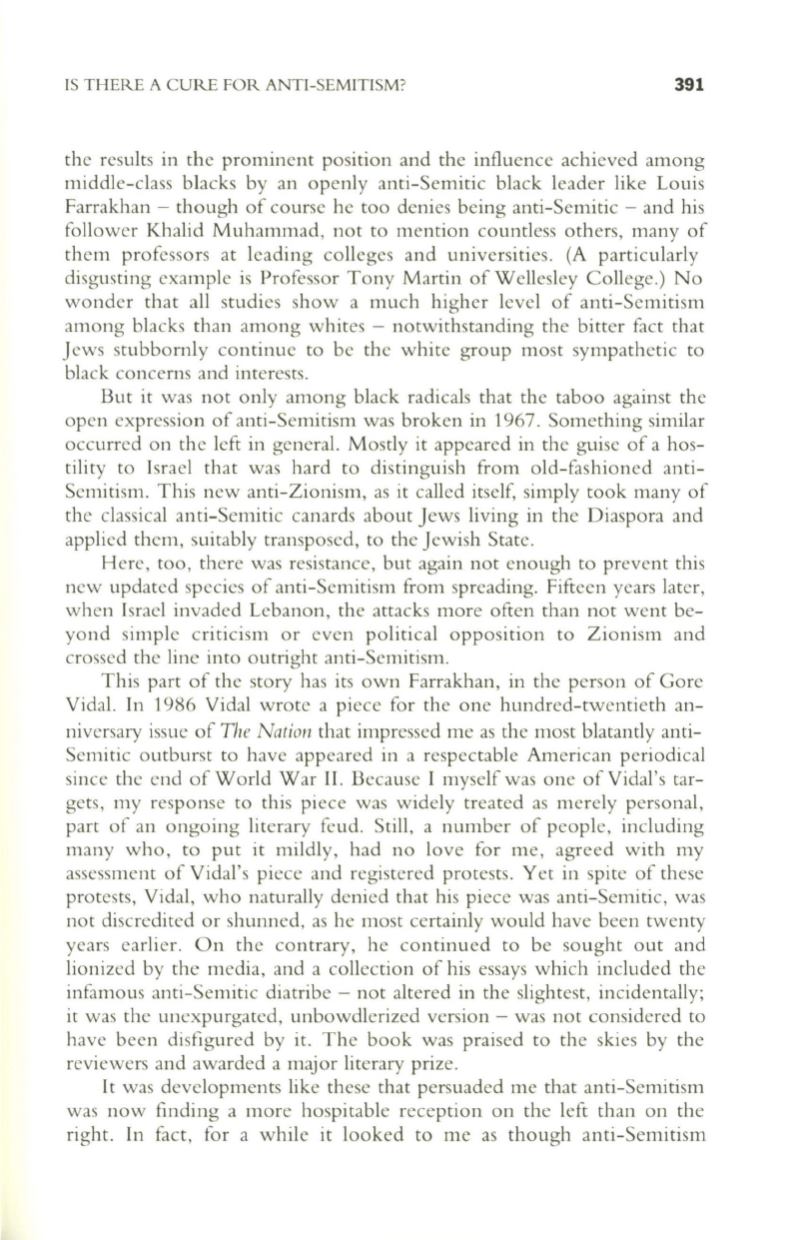 IS THERE A CURE FOR ANTI-SEMITISM?    391

the results in the prominent position and the influence achieved among middle-class blacks by an openly anti-Semitic black leader like Louis Farrakhan – though of course he too denies being anti-Semitic – and his follower Khalid Muhammad, not to mention countless others, many of them professors at leading colleges and universities. (A particularly disgusting example is Professor Tony Martin of Wellesley College.) No wonder that all studies show a much higher level of anti-Semitism among blacks than among whites – notwithstanding the bitter fact that Jews stubbornly continue to be the white group most sympathetic to black concerns and interests.

But it was not only among black radicals that the taboo against the open expression of anti-Semitism was broken in 1967. Something similar occurred on the left in general. Mostly it appeared in the guise of a hostility to Israel that was hard to distinguish from old-fashioned anti-Semitism. This new anti-Zionism, as it called itself, simply took many of the classical anti-Semitic canards about Jews living in the Diaspora and applied them, suitably transposed, to the Jewish State.

Here, too, there was resistance, but again not enough to prevent this new updated species of anti-Semitism from spreading. Fifteen years later, when Israel invaded Lebanon, the attacks more often than not went beyond simple criticism or even political opposition to Zionism and crossed the line into outright anti-Semitism.

This part of the story has its own Farrakhan, in the person of Gore Vidal. In 1986 Vidal wrote a piece for the one hundred-twentieth anniversary issue of The Nation that impressed me as the most blatantly anti-Semitic outburst to have appeared in a respectable American periodical since the end of World War II. Because I myself was one of Vidal's targets, my response to this piece was widely treated as merely personal, part of an ongoing literary feud. Still, a number of people, including many who, to put it mildly, had no love for me, agreed with my assessment of Vidal's piece and registered protests. Yet in spite of these protests, Vidal, who naturally denied that his piece was anti-Semitic, was not discredited or shunned, as he most certainly would have been twenty years earlier. On the contrary, he continued to be sought out and lionized by the media, and a collection of his essays which included the infamous anti-Semitic diatribe – not altered in the slightest, incidentally; it was the unexpurgated, unbowdlerized version – was not considered to have been disfigured by it. The book was praised to the skies by the reviewers and awarded a major literary prize.

It was developments like these that persuaded me that anti-Semitism was now finding a more hospitable reception on the left than on the right. In fact, for a while it looked to me as though anti-Semitism